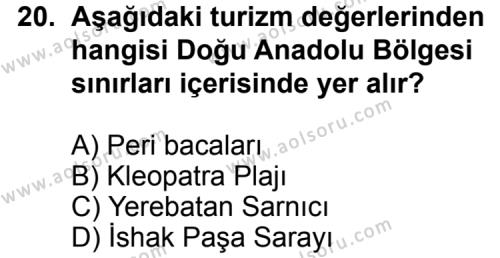 20. Aşağıdaki turizm değerlerinden hangisi Doğu Anadolu Bölgesi sınırları içerisinde yer alır?

A) Peri bacaları
B) Kleopatra Plajı
C) Yerebatan Sarnıcı
D) İshak Paşa Sarayı

www.aolsoru.com